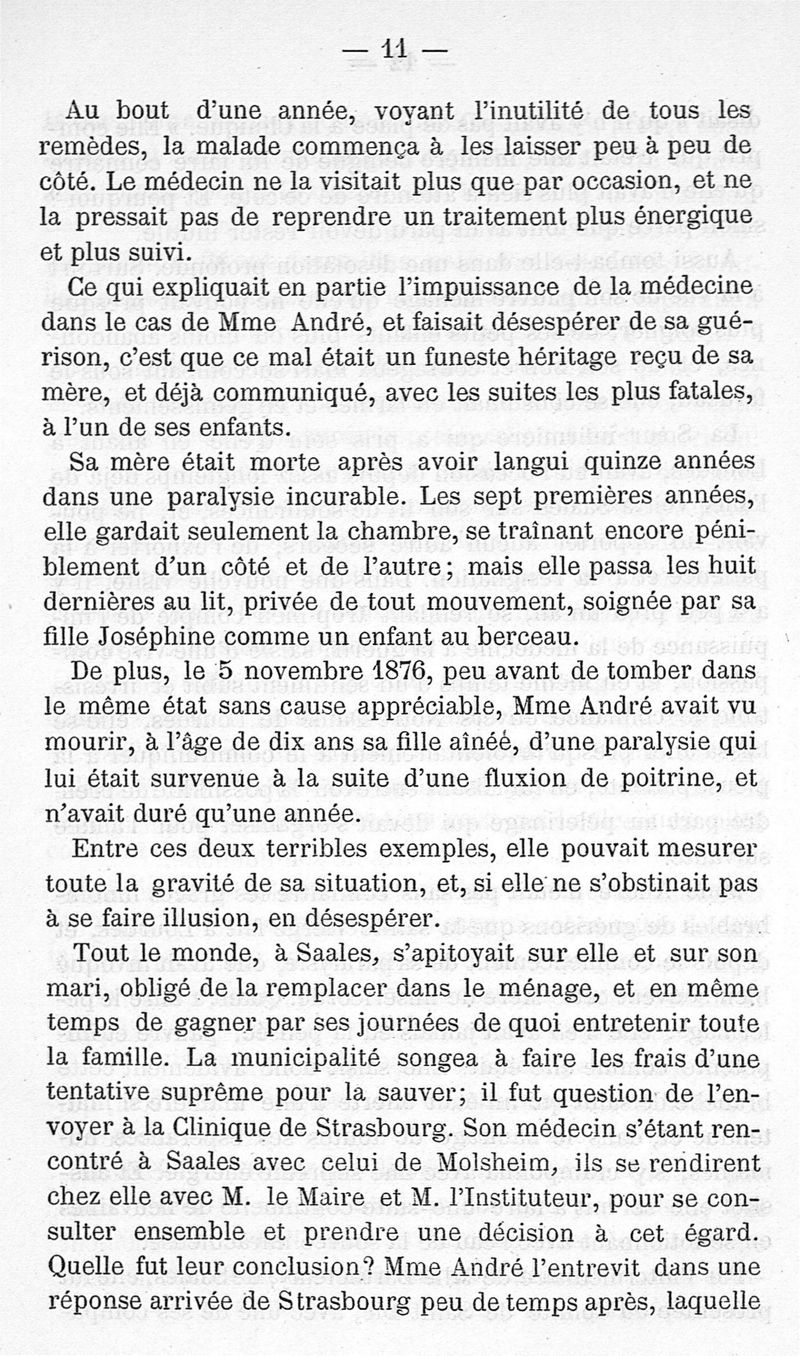 — 11 —

Au bout d'une année, voyant l'inutilité de tous les remèdes, la malade commença à les laisser peu à peu de côté. Le médecin ne la visitait plus que par occasion, et ne la pressait pas de reprendre un traitement plus énergique et plus suivi.

Ce qui expliquait en partie l'impuissance de la médecine dans le cas de Mme André, et faisait désespérer de sa guérison, c'est que ce mal était un funeste héritage reçu de sa mère, et déjà communiqué, avec les suites les plus fatales, à l'un de ses enfants.

Sa mère était morte après avoir langui quinze années dans une paralysie incurable. Les sept premières années, elle gardait seulement la chambre, se traînant encore péniblement d'un côté et de l'autre; mais elle passa les huit dernières au lit, privée de tout mouvement, soignée par sa fille Joséphine comme un enfant au berceau.

De plus, le 5 novembre 1876, peu avant de tomber dans le même état sans cause appréciable, Mme André avait vu mourir, à l'âge de dix ans sa fille aînée, d'une paralysie qui lui était survenue à la suite d'une fluxion de poitrine, et n'avait duré qu'une année.

Entre ces deux terribles exemples, elle pouvait mesurer toute la gravité de sa situation, et, si elle ne s'obstinait pas à se faire illusion, en désespérer.

Tout le monde, à Saales, s'apitoyait sur elle et sur son mari, obligé de la remplacer dans le ménage, et en même temps de gagner par ses journées de quoi entretenir toute la famille. La municipalité songea à faire les frais d'une tentative suprême pour la sauver; il fut question de l'envoyer à la Clinique de Strasbourg. Son médecin s'étant rencontré à Saales avec celui de Molsheim, ils se rendirent chez elle avec M. le Maire et M. l'Instituteur, pour se consulter ensemble et prendre une décision à cet égard. Quelle fut leur conclusion? Mme André l'entrevit dans une réponse arrivée de Strasbourg peu de temps après, laquelle